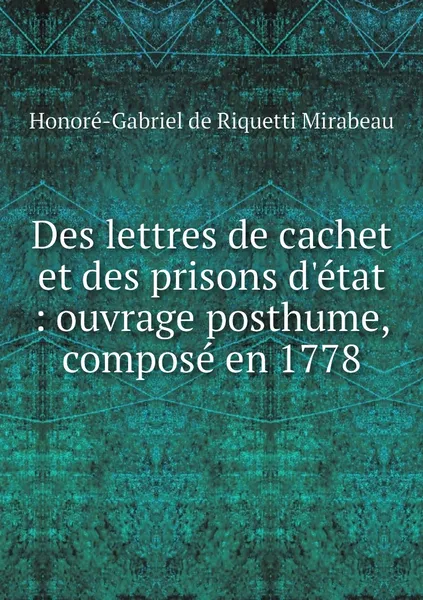 Honoré-Gabriel de Riquetti Mirabeau

Des lettres de cachet et des prisons d'état : ouvrage posthume, composé en 1778